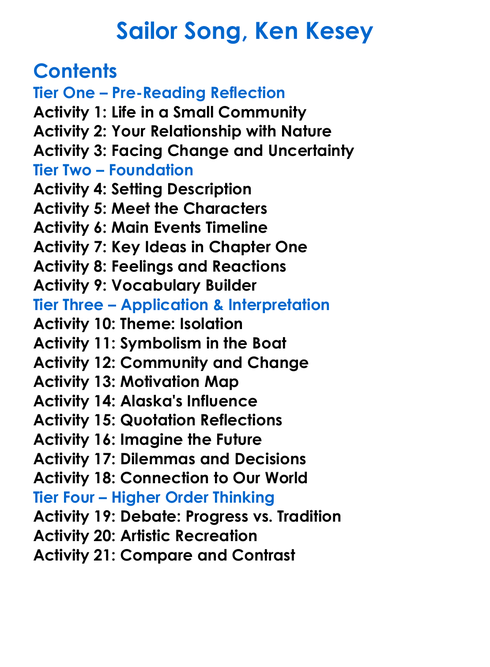 Sailor Song, Ken Kesey

Contents
Tier One – Pre-Reading Reflection
Activity 1: Life in a Small Community
Activity 2: Your Relationship with Nature
Activity 3: Facing Change and Uncertainty
Tier Two – Foundation
Activity 4: Setting Description
Activity 5: Meet the Characters
Activity 6: Main Events Timeline
Activity 7: Key Ideas in Chapter One
Activity 8: Feelings and Reactions
Activity 9: Vocabulary Builder
Tier Three – Application & Interpretation
Activity 10: Theme: Isolation
Activity 11: Symbolism in the Boat
Activity 12: Community and Change
Activity 13: Motivation Map
Activity 14: Alaska's Influence
Activity 15: Quotation Reflections
Activity 16: Imagine the Future
Activity 17: Dilemmas and Decisions
Activity 18: Connection to Our World
Tier Four – Higher Order Thinking
Activity 19: Debate: Progress vs. Tradition
Activity 20: Artistic Recreation
Activity 21: Compare and Contrast